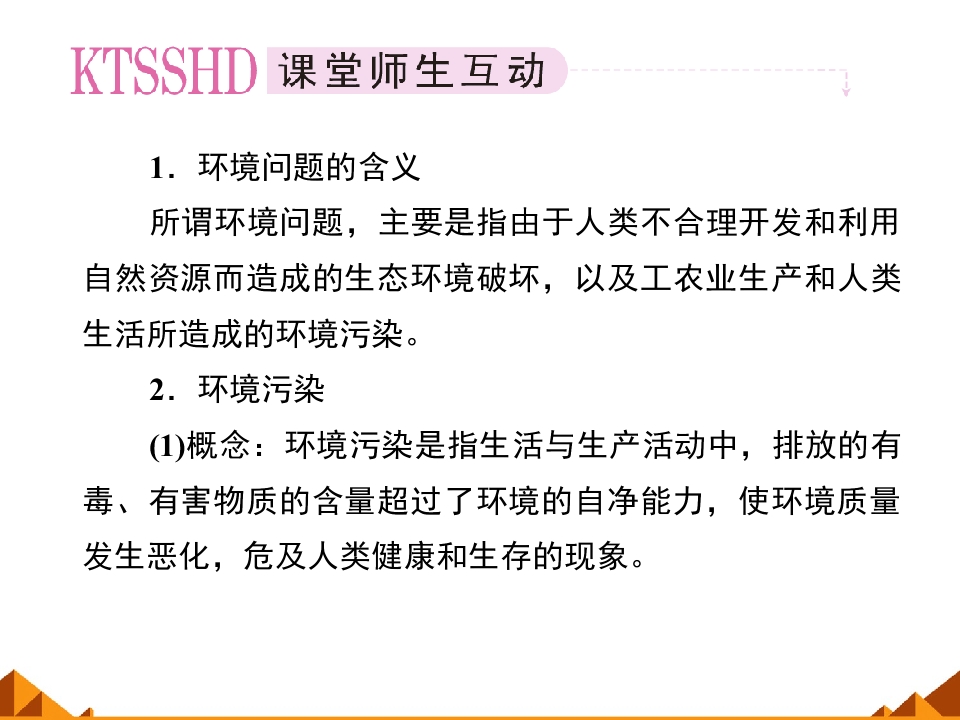 KTSSHD 课堂师生互动

1.环境问题的含义

所谓环境问题，主要是指由于人类不合理开发和利用自然资源而造成的生态环境破坏，以及工农业生产和人类生活所造成的环境污染。

2.环境污染

(1)概念：环境污染是指生活与生产活动中，排放的有毒、有害物质的含量超过了环境的自净能力，使环境质量发生恶化，危及人类健康和生存的现象。